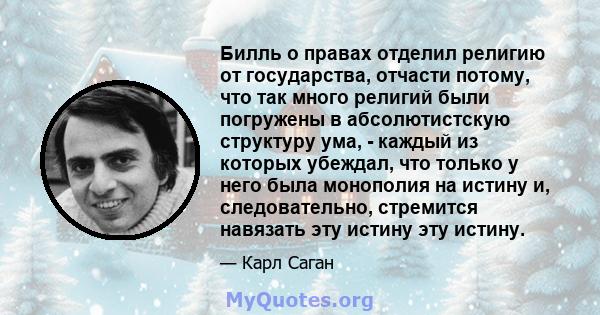 Билль о правах отделил религию от государства, отчасти потому, что так много религий были погружены в абсолютистскую структуру ума, - каждый из которых убеждал, что только у него была монополия на истину и, следовательно, стремится навязать эту истину эту истину.

— Карл Саган

MyQuotes.org